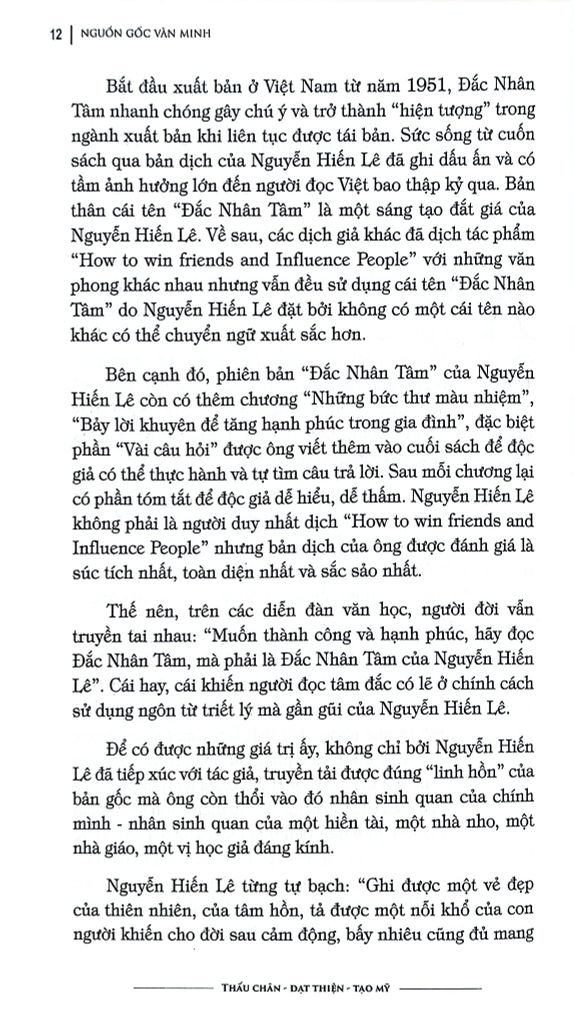 12 | NGUỒN GỐC VĂN MINH

Bắt đầu xuất bản ở Việt Nam từ năm 1951, Đắc Nhân Tâm nhanh chóng gây chú ý và trở thành "hiện tượng" trong ngành xuất bản khi liên tục được tái bản. Sức sống từ cuốn sách qua bản dịch của Nguyễn Hiến Lê đã ghi dấu ấn và có tầm ảnh hưởng lớn đến người đọc Việt bao thập kỷ qua. Bản thân cái tên "Đắc Nhân Tâm" là một sáng tạo đắt giá của Nguyễn Hiến Lê. Về sau, các dịch giả khác đã dịch tác phẩm "How to win friends and Influence People" với những văn phong khác nhau nhưng vẫn đều sử dụng cái tên "Đắc Nhân Tâm" do Nguyễn Hiến Lê đặt bởi không có một cái tên nào khác có thể chuyển ngữ xuất sắc hơn.

Bên cạnh đó, phiên bản "Đắc Nhân Tâm" của Nguyễn Hiến Lê còn có thêm chương "Những bức thư màu nhiệm", "Bảy lời khuyên để tăng hạnh phúc trong gia đình", đặc biệt phần "Vài câu hỏi" được ông viết thêm vào cuối sách để độc giả có thể thực hành và tự tìm câu trả lời. Sau mỗi chương lại có phần tóm tắt để độc giả dễ hiểu, dễ thấm. Nguyễn Hiến Lê không phải là người duy nhất dịch "How to win friends and Influence People" nhưng bản dịch của ông được đánh giá là súc tích nhất, toàn diện nhất và sắc sảo nhất.

Thế nên, trên các diễn đàn văn học, người đời vẫn truyền tai nhau: "Muốn thành công và hạnh phúc, hãy đọc Đắc Nhân Tâm, mà phải là Đắc Nhân Tâm của Nguyễn Hiến Lê". Cái hay, cái khiến người đọc tâm đắc có lẽ ở chính cách sử dụng ngôn từ triết lý mà gần gũi của Nguyễn Hiến Lê.

Để có được những giá trị ấy, không chỉ bởi Nguyễn Hiến Lê đã tiếp xúc với tác giả, truyền tải được đúng "linh hồn" của bản gốc mà ông còn thổi vào đó nhân sinh quan của chính mình - nhân sinh quan của một hiền tài, một nhà nho, một nhà giáo, một vị học giả đáng kính.

Nguyễn Hiến Lê từng tự bạch: "Ghi được một vẻ đẹp của thiên nhiên, của tâm hồn, tả được một nỗi khổ của con người khiến cho đời sau cảm động, bấy nhiêu cũng đủ mang

THẤU CHÂN - ĐẠT THIỆN - TẠO MỸ